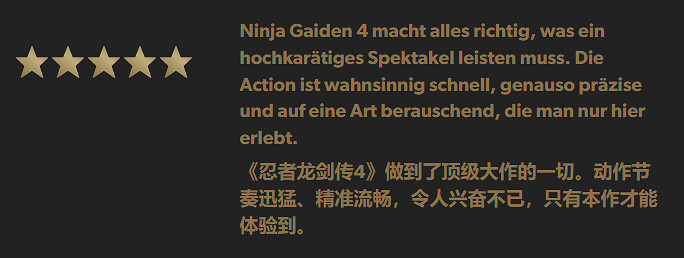 Ninja Gaiden 4 macht alles richtig, was ein hochkarätiges Spektakel leisten muss. Die Action ist wahnsinnig schnell, genauso präzise und auf eine Art berauschend, die man nur hier erlebt.

《忍者龙剑传4》做到了顶级大作的一切。动作节奏迅猛、精准流畅，令人兴奋不已，只有本作才能体验到。